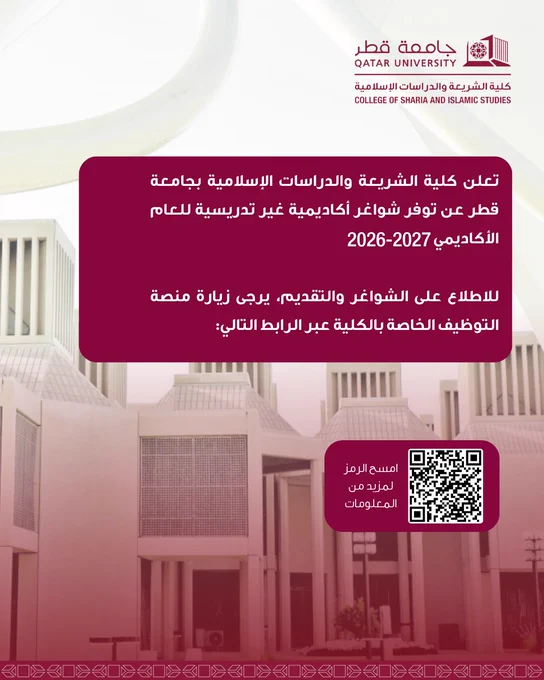 جامعة قطر
QATAR UNIVERSITY
كلية الشريعة والدراسات الإسلامية
COLLEGE OF SHARIA AND ISLAMIC STUDIES

تعلن كلية الشريعة والدراسات الإسلامية بجامعة قطر عن توفر شواغر أكاديمية غير تدريسية للعام الأكاديمي 2027-2026

للاطلاع على الشواغر والتقديم، يرجى زيارة منصة التوظيف الخاصة بالكلية عبر الرابط التالي:

امسح الرمز
لمزيد من
المعلومات